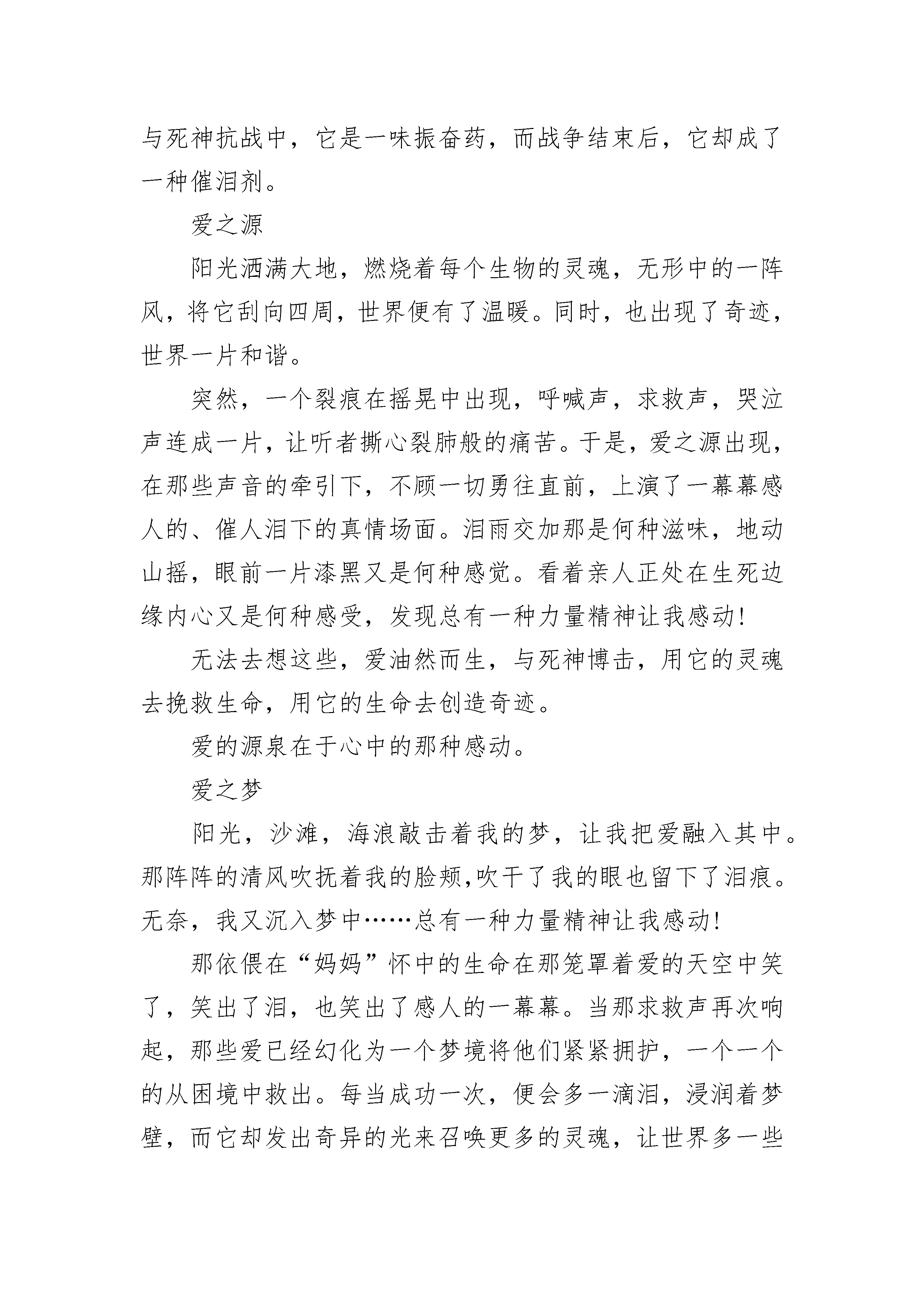 与死神抗战中，它是一味振奋药，而战争结束后，它却成了一种催泪剂。

爱之源

阳光洒满大地，燃烧着每个生物的灵魂，无形中的一阵风，将它刮向四周，世界便有了温暖。同时，也出现了奇迹，世界一片和谐。

突然，一个裂痕在摇晃中出现，呼喊声，求救声，哭泣声连成一片，让听者撕心裂肺般的痛苦。于是，爱之源出现，在那些声音的牵引下，不顾一切勇往直前，上演了一幕幕感人的、催人泪下的真情场面。泪雨交加那是何种滋味，地动山摇，眼前一片漆黑又是何种感觉。看着亲人正处在生死边缘内心又是何种感受，发现总有一种力量精神让我感动!

无法去想这些，爱油然而生，与死神博击，用它的灵魂去挽救生命，用它的生命去创造奇迹。

爱的源泉在于心中的那种感动。

爱之梦

阳光，沙滩，海浪敲击着我的梦，让我把爱融入其中。那阵阵的清风吹抚着我的脸颊,吹干了我的眼也留下了泪痕。无奈，我又沉入梦中……总有一种力量精神让我感动!

那依偎在“妈妈”怀中的生命在那笼罩着爱的天空中笑了，笑出了泪，也笑出了感人的一幕幕。当那求救声再次响起，那些爱已经幻化为一个梦境将他们紧紧拥护，一个一个的从困境中救出。每当成功一次，便会多一滴泪，浸润着梦壁，而它却发出奇异的光来召唤更多的灵魂，让世界多一些